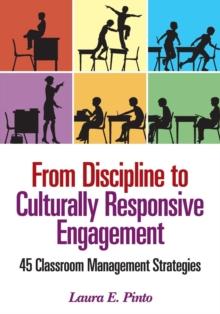 From Discipline to Culturally Responsive Engagement

45 Classroom Management Strategies

Laura E. Pinto